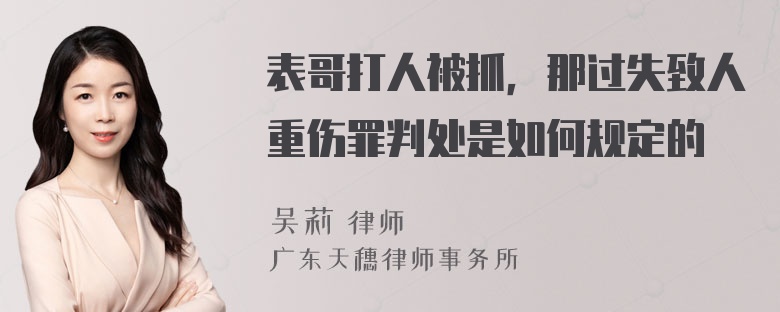 表哥打人被抓，那过失致人重伤罪判处是如何规定的

吴莉 律师
广东天穗律师事务所